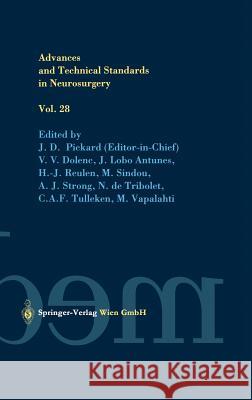 Advances and Technical Standards in Neurosurgery

Vol. 28

Edited by
J. D. Pickard (Editor-in-Chief)
V. V. Dolenc, J. Lobo Antunes,
H.-J. Reulen, M. Sindou,
A. J. Strong, N. de Tribolet,
C.A.F. Tulleken, M. Vapalahti

Springer-Verlag Wien GmbH

Kraina Książek